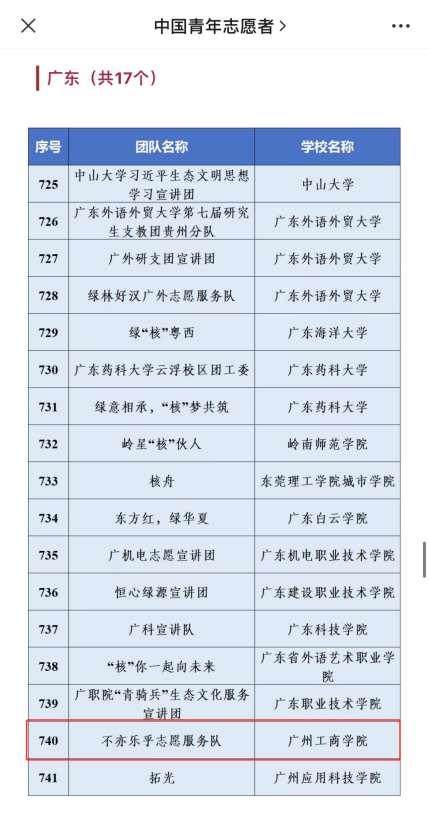 中国青年志愿者 >

广东（共17个）

| 序号 | 团队名称 | 学校名称 |
|---|---|---|
| 725 | 中山大学习近平生态文明思想学习宣讲团 | 中山大学 |
| 726 | 广东外语外贸大学第七届研究生支教团贵州分队 | 广东外语外贸大学 |
| 727 | 广外研支团宣讲团 | 广东外语外贸大学 |
| 728 | 绿林好汉广外志愿服务队 | 广东外语外贸大学 |
| 729 | 绿“核”粤西 | 广东海洋大学 |
| 730 | 广东药科大学云浮校区团工委 | 广东药科大学 |
| 731 | 绿意相承，“核”梦共筑 | 广东药科大学 |
| 732 | 岭星“核”伙人 | 岭南师范学院 |
| 733 | 核舟 | 东莞理工学院城市学院 |
| 734 | 东方红，绿华夏 | 广东白云学院 |
| 735 | 广机电志愿宣讲团 | 广东机电职业技术学院 |
| 736 | 恒心绿源宣讲团 | 广东建设职业技术学院 |
| 737 | 广科宣讲队 | 广东科技学院 |
| 738 | “核”你一起向未来 | 广东省外语艺术职业学院 |
| 739 | 广职院“青骑兵”生态文化服务宣讲团 | 广东职业技术学院 |
| 740 | 不亦乐乎志愿服务队 | 广州工商学院 |
| 741 | 拓光 | 广州应用科技学院 |